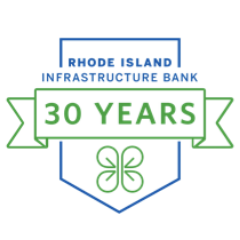 RHODE ISLAND
INFRASTRUCTURE BANK

30 YEARS